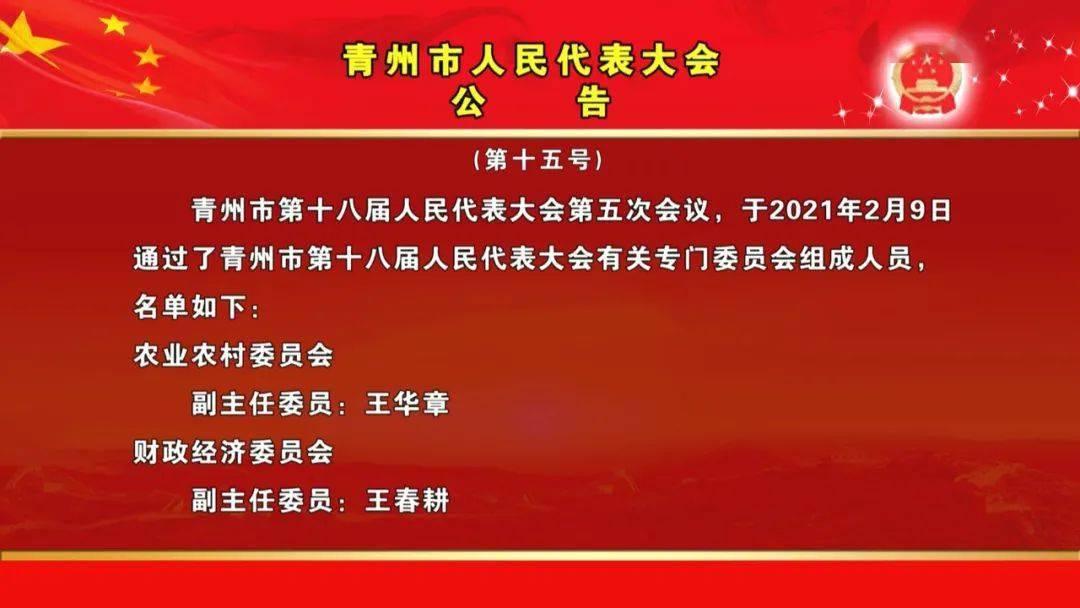 青州市人民代表大会
公　告

（第十五号）

青州市第十八届人民代表大会第五次会议，于2021年2月9日通过了青州市第十八届人民代表大会有关专门委员会组成人员，名单如下：

农业农村委员会

副主任委员：王华章

财政经济委员会

副主任委员：王春耕